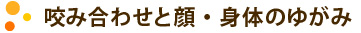 咬み合わせと顔・身体のゆがみ